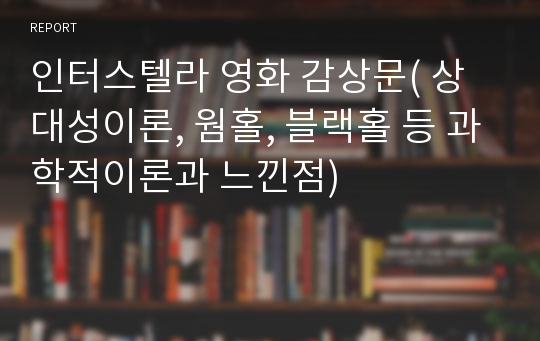 REPORT

인터스텔라 영화 감상문( 상대성이론, 웜홀, 블랙홀 등 과학적이론과 느낀점)